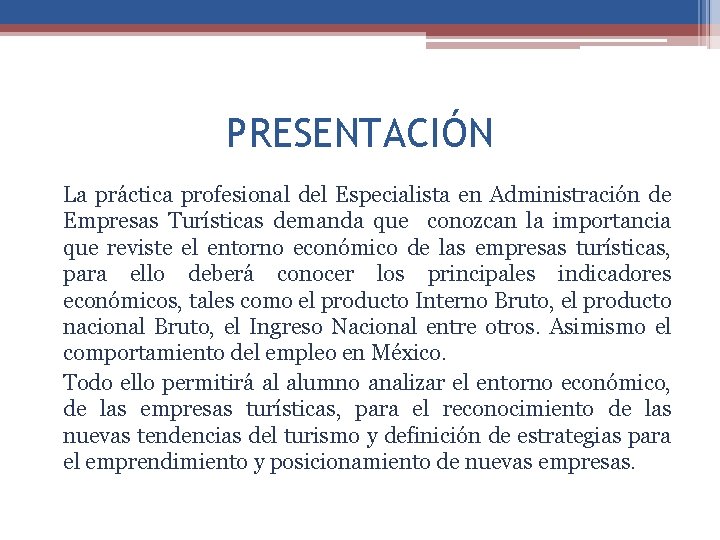 PRESENTACIÓN

La práctica profesional del Especialista en Administración de Empresas Turísticas demanda que conozcan la importancia que reviste el entorno económico de las empresas turísticas, para ello deberá conocer los principales indicadores económicos, tales como el producto Interno Bruto, el producto nacional Bruto, el Ingreso Nacional entre otros. Asimismo el comportamiento del empleo en México.

Todo ello permitirá al alumno analizar el entorno económico, de las empresas turísticas, para el reconocimiento de las nuevas tendencias del turismo y definición de estrategias para el emprendimiento y posicionamiento de nuevas empresas.